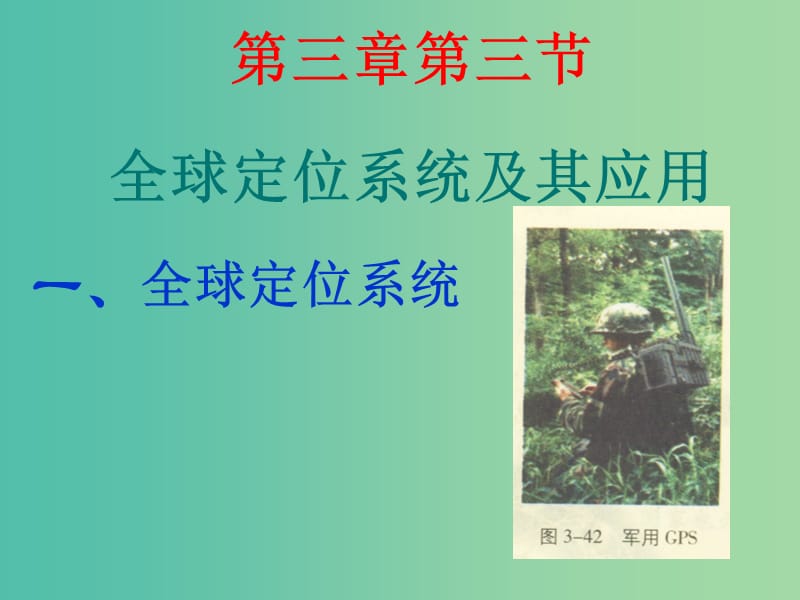 第三章第三节

全球定位系统及其应用

一、全球定位系统

图 3–42　军用 GPS